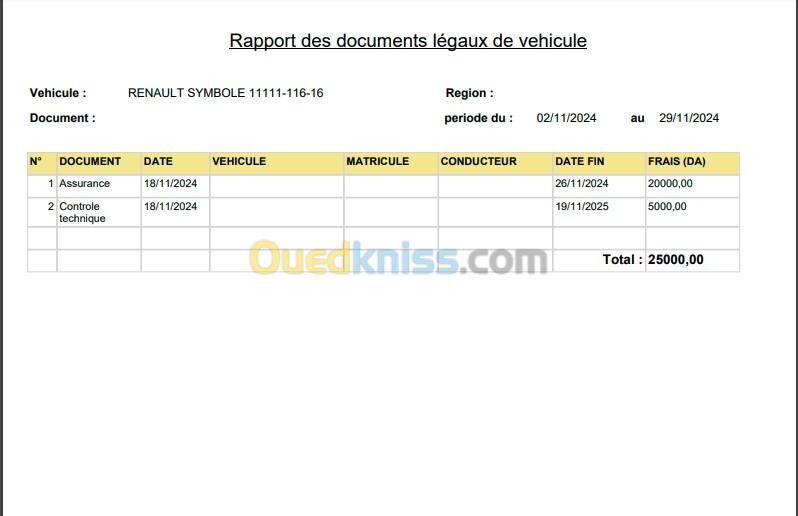 Rapport des documents légaux de vehicule

Vehicule : RENAULT SYMBOLE 11111-116-16

Region :

Document :

periode du : 02/11/2024 au 29/11/2024

| N° | DOCUMENT | DATE | VEHICULE | MATRICULE | CONDUCTEUR | DATE FIN | FRAIS (DA) |
|---|---|---|---|---|---|---|---|
| 1 | Assurance | 18/11/2024 | | | | 26/11/2024 | 20000,00 |
| 2 | Controle technique | 18/11/2024 | | | | 19/11/2025 | 5000,00 |
| | | | | | | | |
| | | | | | | Total : | 25000,00 |

Ouedkniss.com